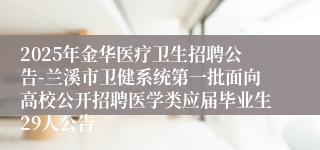 2025年金华医疗卫生招聘公告-兰溪市卫健系统第一批面向高校公开招聘医学类应届毕业生29人公告